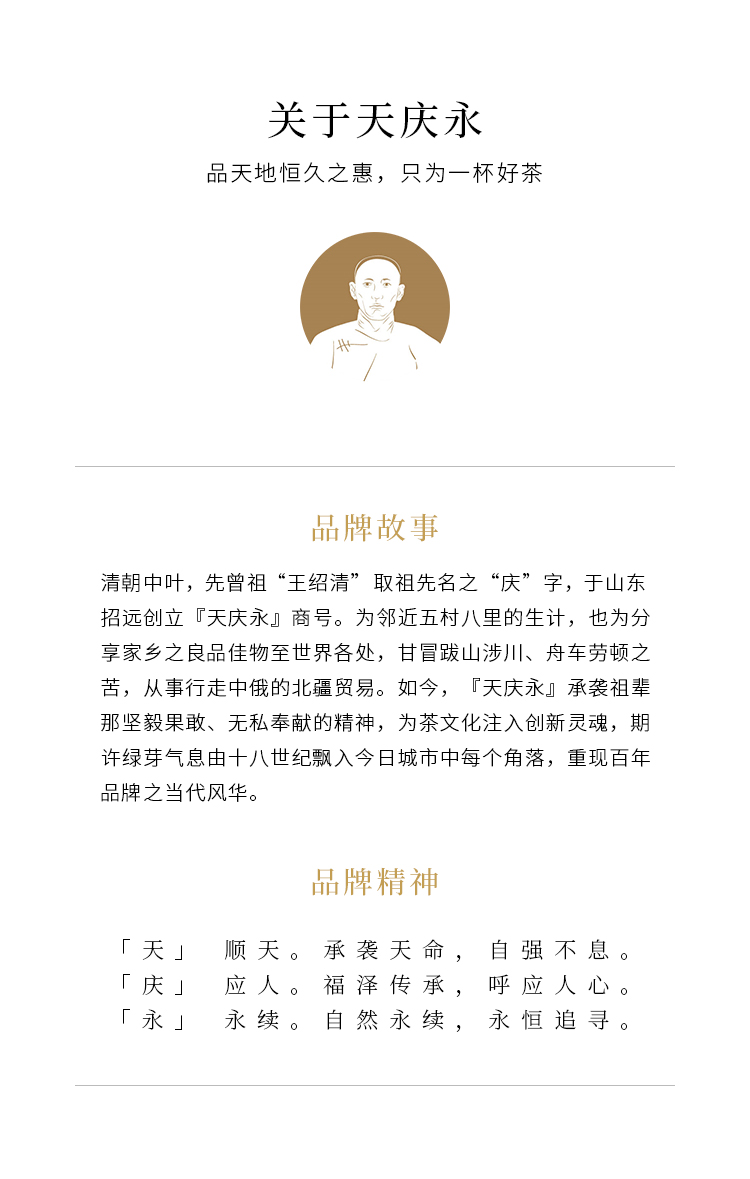 关于天庆永

品天地恒久之惠，只为一杯好茶

品牌故事

清朝中叶，先曾祖“王绍清”取祖先名之“庆”字，于山东招远创立『天庆永』商号。为邻近五村八里的生计，也为分享家乡之良品佳物至世界各处，甘冒跋山涉川、舟车劳顿之苦，从事行走中俄的北疆贸易。如今，『天庆永』承袭祖辈那坚毅果敢、无私奉献的精神，为茶文化注入创新灵魂，期许绿芽气息由十八世纪飘入今日城市中每个角落，重现百年品牌之当代风华。

品牌精神

「天」 顺天。承袭天命，自强不息。
「庆」 应人。福泽传承，呼应人心。
「永」 永续。自然永续，永恒追寻。